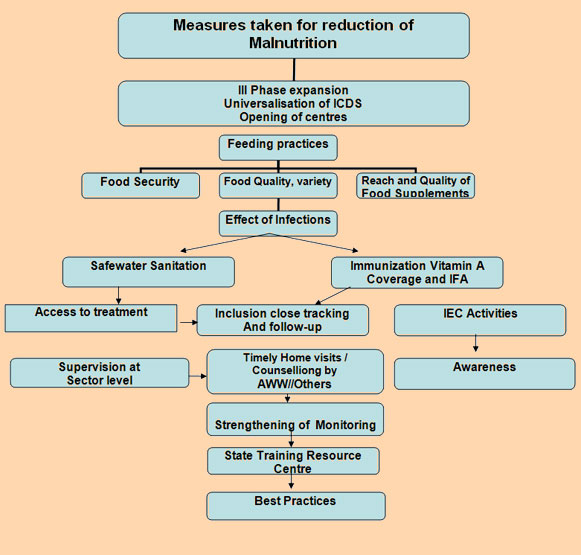 Measures taken for reduction of Malnutrition

III Phase expansion
Universalisation of ICDS
Opening of centres

Feeding practices

Food Security

Food Quality, variety

Reach and Quality of Food Supplements

Effect of Infections

Safewater Sanitation

Immunization Vitamin A Coverage and IFA

Access to treatment

Inclusion close tracking And follow-up

IEC Activities

Supervision at Sector level

Timely Home visits / Counselliong by AWW//Others

Awareness

Strengthening of Monitoring

State Training Resource Centre

Best Practices